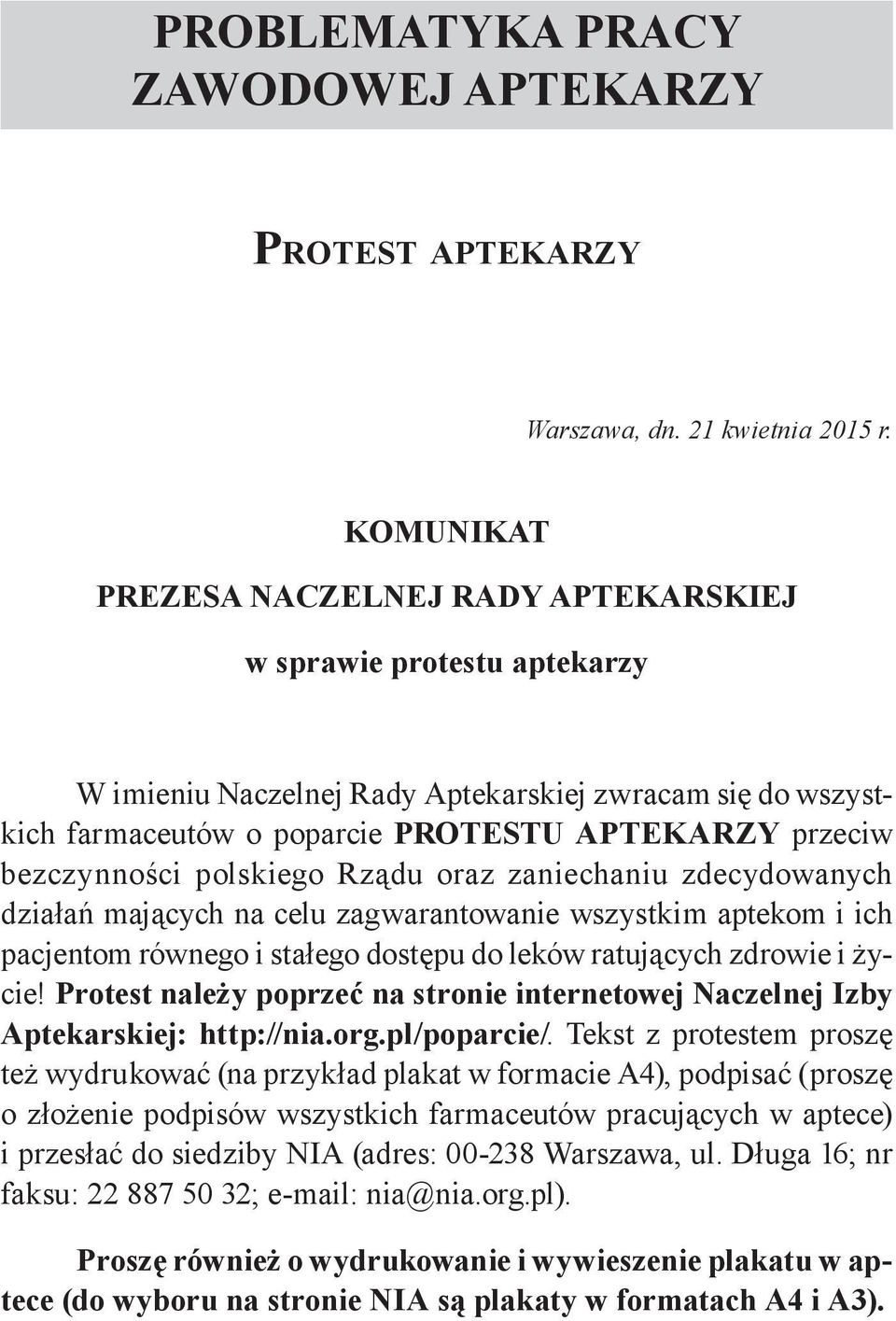 PROBLEMATYKA PRACY ZAWODOWEJ APTEKARZY

PROTEST APTEKARZY

Warszawa, dn. 21 kwietnia 2015 r.

KOMUNIKAT

PREZESA NACZELNEJ RADY APTEKARSKIEJ

w sprawie protestu aptekarzy

W imieniu Naczelnej Rady Aptekarskiej zwracam się do wszystkich farmaceutów o poparcie PROTESTU APTEKARZY przeciw bezczynności polskiego Rządu oraz zaniechaniu zdecydowanych działań mających na celu zagwarantowanie wszystkim aptekom i ich pacjentom równego i stałego dostępu do leków ratujących zdrowie i życie! Protest należy poprzeć na stronie internetowej Naczelnej Izby Aptekarskiej: http://nia.org.pl/poparcie/. Tekst z protestem proszę też wydrukować (na przykład plakat w formacie A4), podpisać (proszę o złożenie podpisów wszystkich farmaceutów pracujących w aptece) i przesłać do siedziby NIA (adres: 00-238 Warszawa, ul. Długa 16; nr faksu: 22 887 50 32; e-mail: nia@nia.org.pl).

Proszę również o wydrukowanie i wywieszenie plakatu w aptece (do wyboru na stronie NIA są plakaty w formatach A4 i A3).